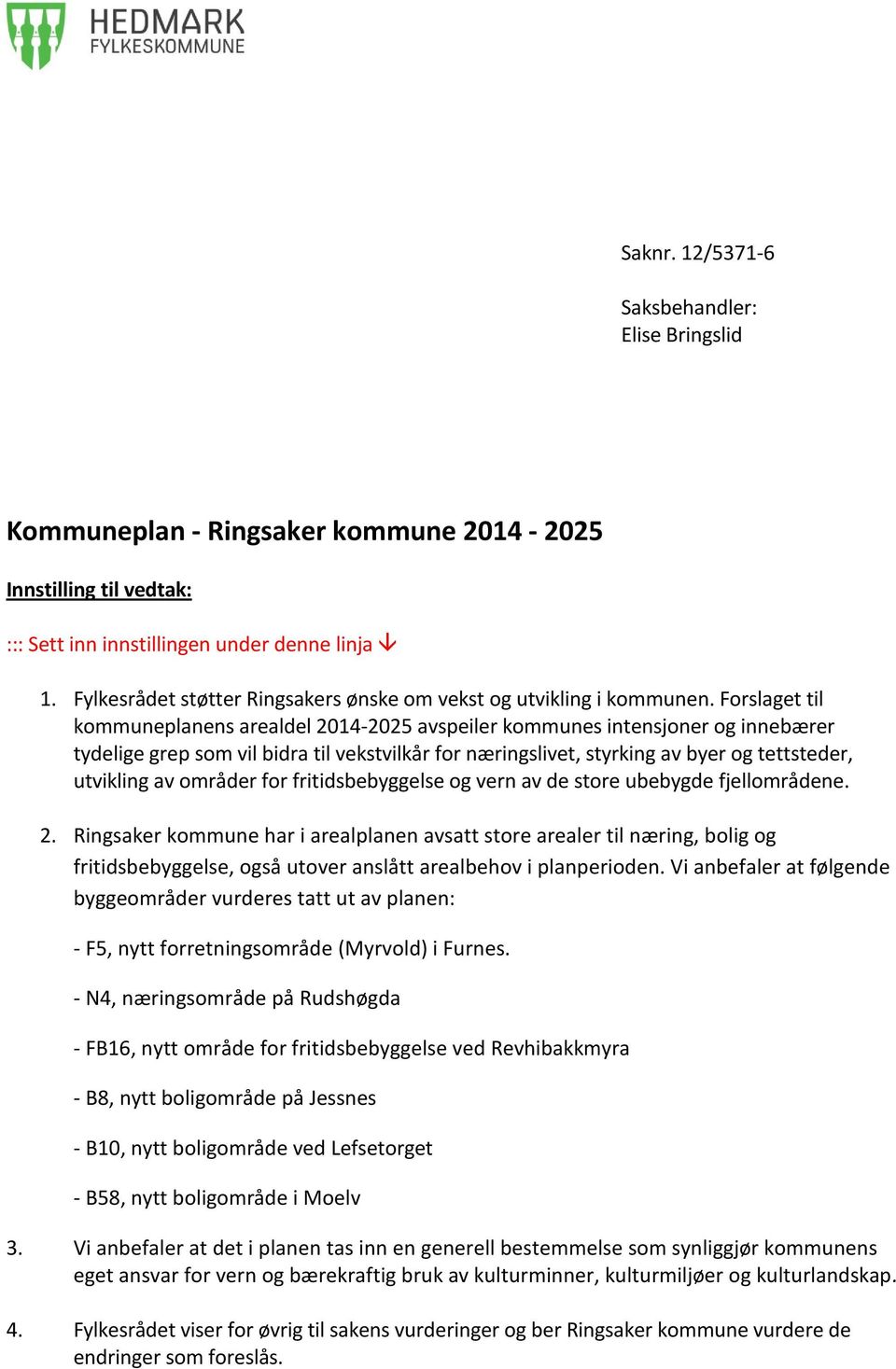 HEDMARK
FYLKESKOMMUNE

Saknr. 12/5371-6

Saksbehandler:
Elise Bringslid

Kommuneplan - Ringsaker kommune 2014 - 2025

Innstilling til vedtak:

::: Sett inn innstillingen under denne linja ↓

1. Fylkesrådet støtter Ringsakers ønske om vekst og utvikling i kommunen. Forslaget til kommuneplanens arealdel 2014-2025 avspeiler kommunes intensjoner og innebærer tydelige grep som vil bidra til vekstvilkår for næringslivet, styrking av byer og tettsteder, utvikling av områder for fritidsbebyggelse og vern av de store ubebygde fjellområdene.

2. Ringsaker kommune har i arealplanen avsatt store arealer til næring, bolig og fritidsbebyggelse, også utover anslått arealbehov i planperioden. Vi anbefaler at følgende byggeområder vurderes tatt ut av planen:

- F5, nytt forretningsområde (Myrvold) i Furnes.

- N4, næringsområde på Rudshøgda

- FB16, nytt område for fritidsbebyggelse ved Revhibakkmyra

- B8, nytt boligområde på Jessnes

- B10, nytt boligområde ved Lefsetorget

- B58, nytt boligområde i Moelv

3. Vi anbefaler at det i planen tas inn en generell bestemmelse som synliggjør kommunens eget ansvar for vern og bærekraftig bruk av kulturminner, kulturmiljøer og kulturlandskap.

4. Fylkesrådet viser for øvrig til sakens vurderinger og ber Ringsaker kommune vurdere de endringer som foreslås.